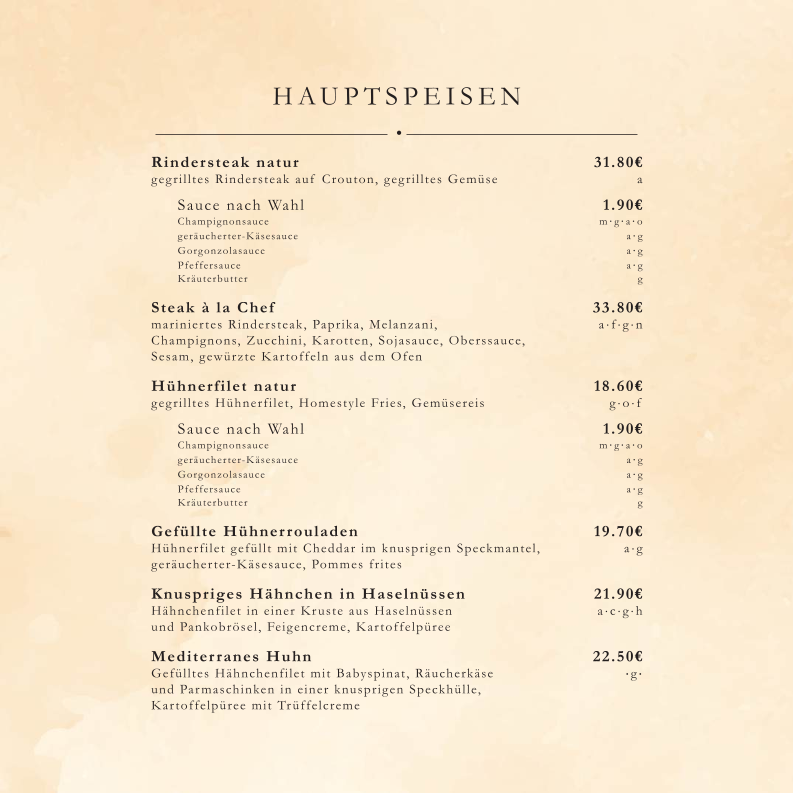 HAUPTSPEISEN

Rindersteak natur 31.80€
gegrilltes Rindersteak auf Crouton, gegrilltes Gemüse a

Sauce nach Wahl 1.90€
Champignonsauce m·g·a·o
geräucherter-Käsesauce a·g
Gorgonzolasauce a·g
Pfeffersauce a·g
Kräuterbutter g

Steak à la Chef 33.80€
mariniertes Rindersteak, Paprika, Melanzani, Champignons, Zucchini, Karotten, Sojasauce, Oberssauce, Sesam, gewürzte Kartoffeln aus dem Ofen a·f·g·n

Hühnerfilet natur 18.60€
gegrilltes Hühnerfilet, Homestyle Fries, Gemüsereis g·o·f

Sauce nach Wahl 1.90€
Champignonsauce m·g·a·o
geräucherter-Käsesauce a·g
Gorgonzolasauce a·g
Pfeffersauce a·g
Kräuterbutter g

Gefüllte Hühnerrouladen 19.70€
Hühnerfilet gefüllt mit Cheddar im knusprigen Speckmantel, geräucherter-Käsesauce, Pommes frites a·g

Knuspriges Hähnchen in Haselnüssen 21.90€
Hähnchenfilet in einer Kruste aus Haselnüssen und Pankobrösel, Feigencreme, Kartoffelpüree a·c·g·h

Mediterranes Huhn 22.50€
Gefülltes Hähnchenfilet mit Babyspinat, Räucherkäse und Parmaschinken in einer knusprigen Speckhülle, Kartoffelpüree mit Trüffelcreme ·g·